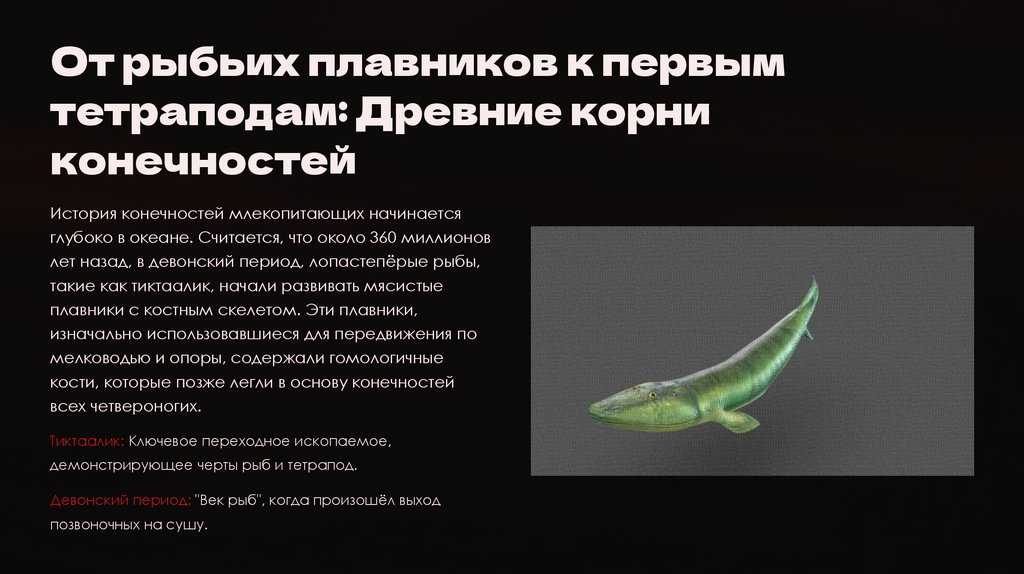 От рыбьих плавников к первым тетраподам: Древние корни конечностей

История конечностей млекопитающих начинается глубоко в океане. Считается, что около 360 миллионов лет назад, в девонский период, лопастепёрые рыбы, такие как тиктаалик, начали развивать мясистые плавники с костным скелетом. Эти плавники, изначально использовавшиеся для передвижения по мелководью и опоры, содержали гомологичные кости, которые позже легли в основу конечностей всех четвероногих.

Тиктаалик: Ключевое переходное ископаемое, демонстрирующее черты рыб и тетрапод.

Девонский период: "Век рыб", когда произошёл выход позвоночных на сушу.